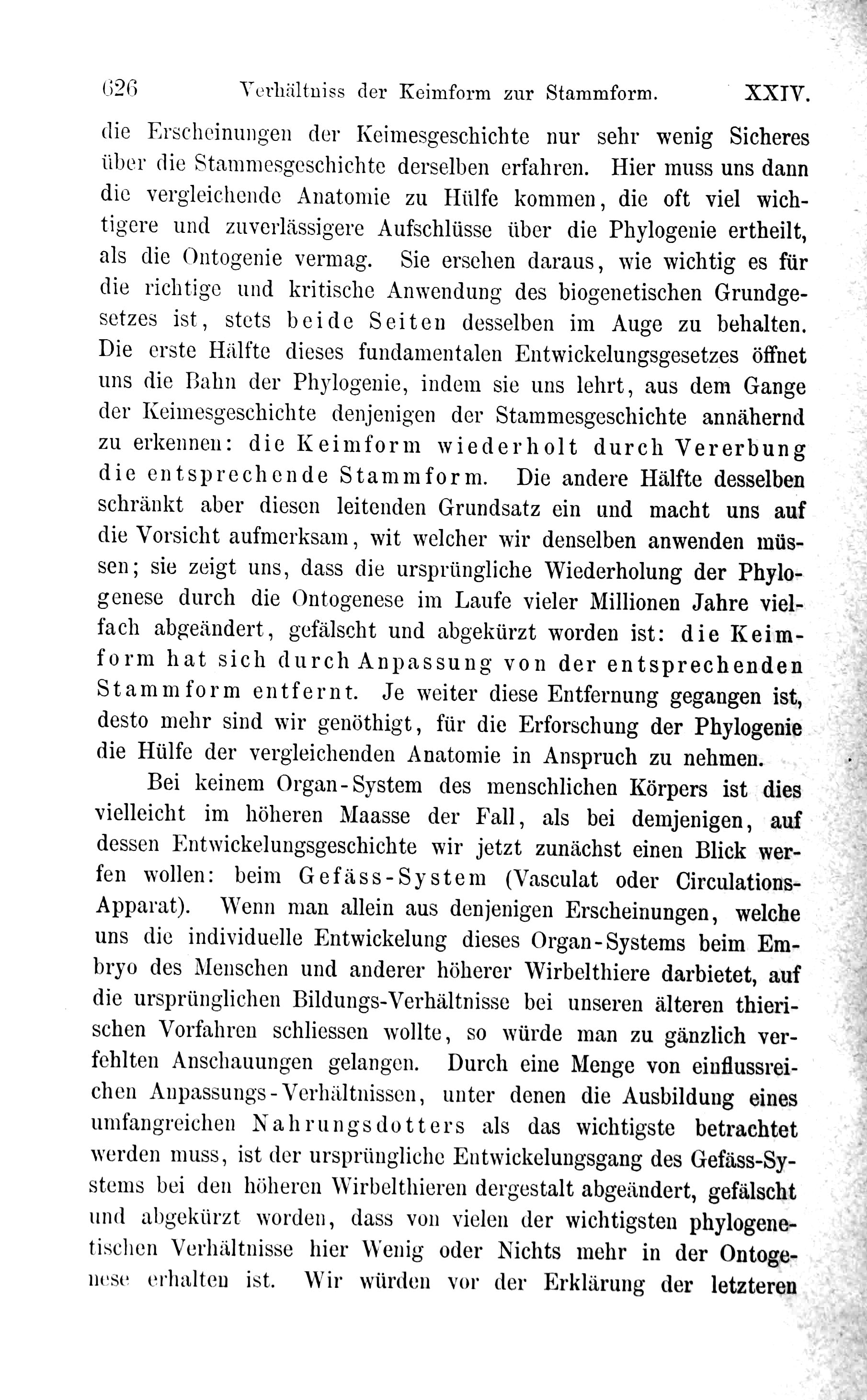 626 Verhältniss der Keimform zur Stammform. XXIV.

die Erscheinungen der Keimesgeschichte nur sehr wenig Sicheres über die Stammesgeschichte derselben erfahren. Hier muss uns dann die vergleichende Anatomie zu Hülfe kommen, die oft viel wichtigere und zuverlässigere Aufschlüsse über die Phylogenie ertheilt, als die Ontogenie vermag. Sie ersehen daraus, wie wichtig es für die richtige und kritische Anwendung des biogenetischen Grundgesetzes ist, stets beide Seiten desselben im Auge zu behalten. Die erste Hälfte dieses fundamentalen Entwickelungsgesetzes öffnet uns die Bahn der Phylogenie, indem sie uns lehrt, aus dem Gange der Keimesgeschichte denjenigen der Stammesgeschichte annähernd zu erkennen: die Keimform wiederholt durch Vererbung die entsprechende Stammform. Die andere Hälfte desselben schränkt aber diesen leitenden Grundsatz ein und macht uns auf die Vorsicht aufmerksam, wit welcher wir denselben anwenden müssen; sie zeigt uns, dass die ursprüngliche Wiederholung der Phylogenese durch die Ontogenese im Laufe vieler Millionen Jahre vielfach abgeändert, gefälscht und abgekürzt worden ist: die Keimform hat sich durch Anpassung von der entsprechenden Stammform entfernt. Je weiter diese Entfernung gegangen ist, desto mehr sind wir genöthigt, für die Erforschung der Phylogenie die Hülfe der vergleichenden Anatomie in Anspruch zu nehmen.

Bei keinem Organ-System des menschlichen Körpers ist dies vielleicht im höheren Maasse der Fall, als bei demjenigen, auf dessen Entwickelungsgeschichte wir jetzt zunächst einen Blick werfen wollen: beim Gefäss-System (Vasculat oder Circulations-Apparat). Wenn man allein aus denjenigen Erscheinungen, welche uns die individuelle Entwickelung dieses Organ-Systems beim Embryo des Menschen und anderer höherer Wirbelthiere darbietet, auf die ursprünglichen Bildungs-Verhältnisse bei unseren älteren thierischen Vorfahren schliessen wollte, so würde man zu gänzlich verfehlten Anschauungen gelangen. Durch eine Menge von einflussreichen Anpassungs-Verhältnissen, unter denen die Ausbildung eines umfangreichen Nahrungsdotters als das wichtigste betrachtet werden muss, ist der ursprüngliche Entwickelungsgang des Gefäss-Systems bei den höheren Wirbelthieren dergestalt abgeändert, gefälscht und abgekürzt worden, dass von vielen der wichtigsten phylogenetischen Verhältnisse hier Wenig oder Nichts mehr in der Ontogenese erhalten ist. Wir würden vor der Erklärung der letzteren